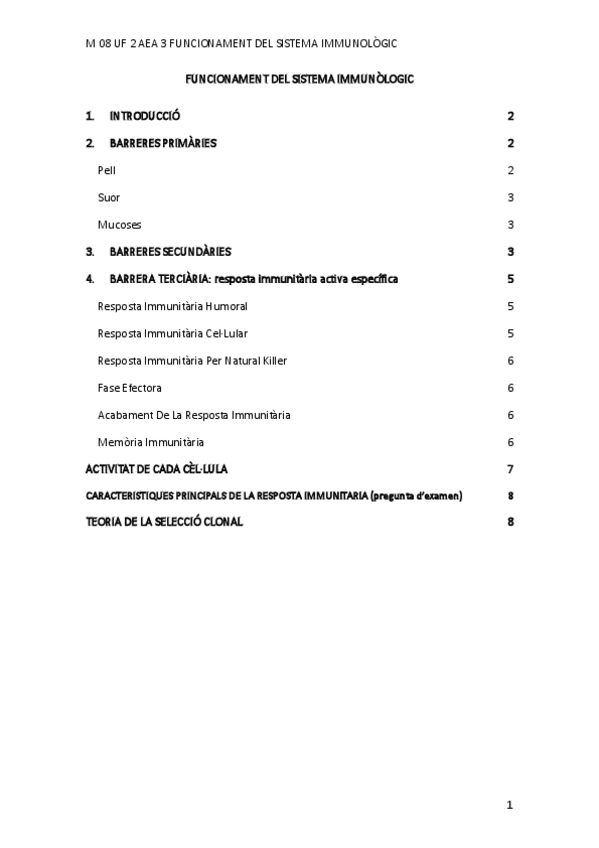 M 08 UF 2 AEA 3 FUNCIONAMENT DEL SISTEMA IMMUNOLÒGIC

FUNCIONAMENT DEL SISTEMA IMMUNÒLOGIC

1. INTRODUCCIÓ 2

2. BARRERES PRIMÀRIES 2

Pell 2

Suor 3

Mucoses 3

3. BARRERES SECUNDÀRIES 3

4. BARRERA TERCIÀRIA: resposta immunitària activa específica 5

Resposta Immunitària Humoral 5

Resposta Immunitària Cel·Lular 5

Resposta Immunitària Per Natural Killer 6

Fase Efectora 6

Acabament De La Resposta Immunitària 6

Memòria Immunitària 6

ACTIVITAT DE CADA CÈL·LULA 7

CARACTERÍSTIQUES PRINCIPALS DE LA RESPOSTA IMMUNITARIA (pregunta d'examen) 8

TEORIA DE LA SELECCIÓ CLONAL 8

1